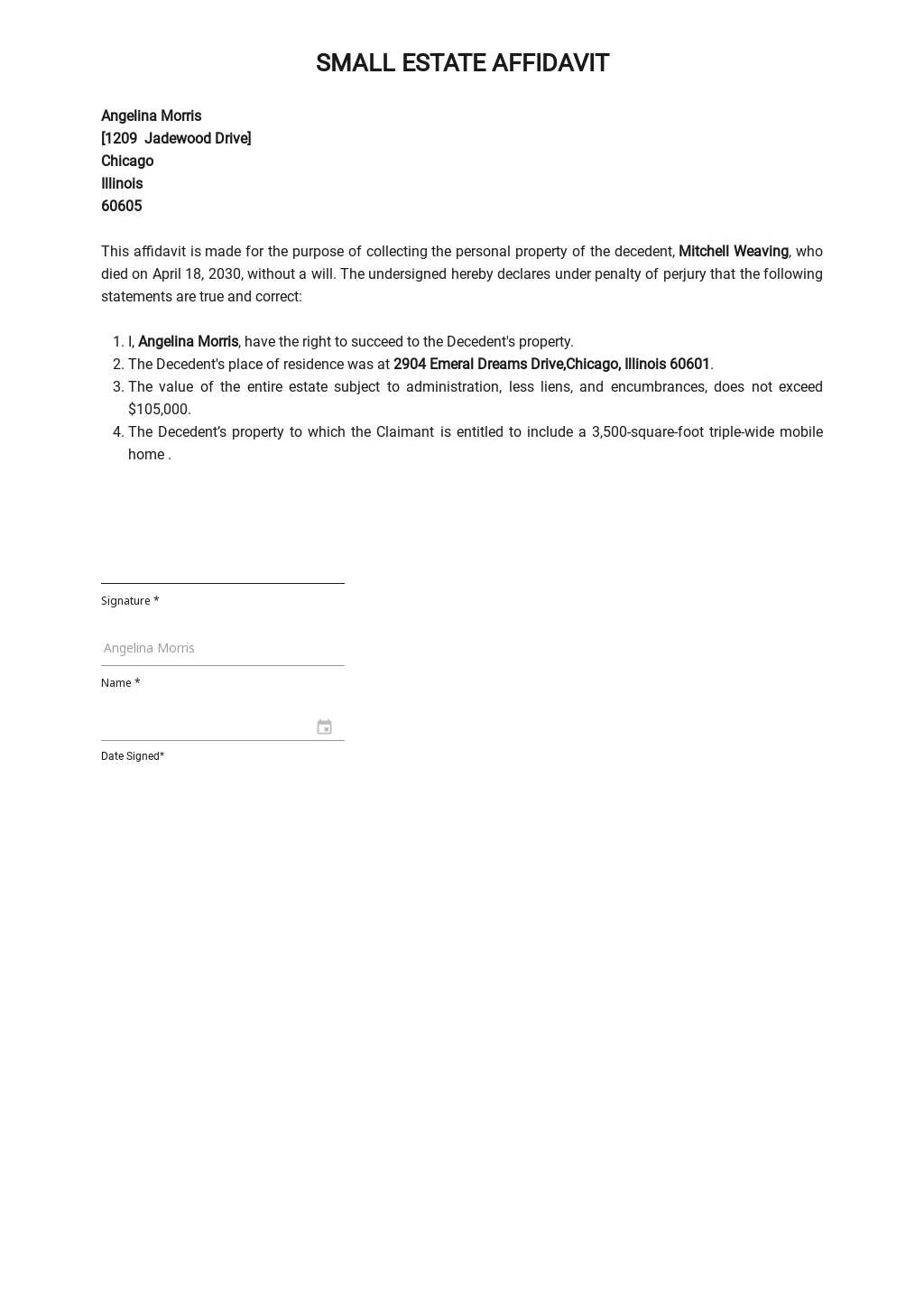 SMALL ESTATE AFFIDAVIT

Angelina Morris
[1209 Jadewood Drive]
Chicago
Illinois
60605

This affidavit is made for the purpose of collecting the personal property of the decedent, Mitchell Weaving, who died on April 18, 2030, without a will. The undersigned hereby declares under penalty of perjury that the following statements are true and correct:

1. I, Angelina Morris, have the right to succeed to the Decedent's property.
2. The Decedent's place of residence was at 2904 Emeral Dreams Drive,Chicago, Illinois 60601.
3. The value of the entire estate subject to administration, less liens, and encumbrances, does not exceed $105,000.
4. The Decedent's property to which the Claimant is entitled to include a 3,500-square-foot triple-wide mobile home .

Signature *

Angelina Morris
Name *

Date Signed*